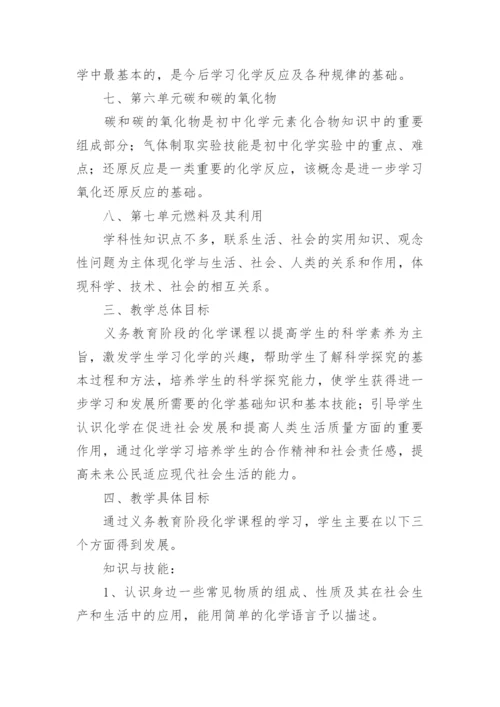 学中最基本的，是今后学习化学反应及各种规律的基础。

七、第六单元碳和碳的氧化物

碳和碳的氧化物是初中化学元素化合物知识中的重要组成部分；气体制取实验技能是初中化学实验中的重点、难点；还原反应是一类重要的化学反应，该概念是进一步学习氧化还原反应的基础。

八、第七单元燃料及其利用

学科性知识点不多，联系生活、社会的实用知识、观念性问题为主体现化学与生活、社会、人类的关系和作用，体现科学、技术、社会的相互关系。

三、教学总体目标

义务教育阶段的化学课程以提高学生的科学素养为主旨，激发学生学习化学的兴趣，帮助学生了解科学探究的基本过程和方法，培养学生的科学探究能力，使学生获得进一步学习和发展所需要的化学基础知识和基本技能；引导学生认识化学在促进社会发展和提高人类生活质量方面的重要作用，通过化学学习培养学生的合作精神和社会责任感，提高未来公民适应现代社会生活的能力。

四、教学具体目标

通过义务教育阶段化学课程的学习，学生主要在以下三个方面得到发展。

知识与技能：

1、认识身边一些常见物质的组成、性质及其在社会生产和生活中的应用，能用简单的化学语言予以描述。